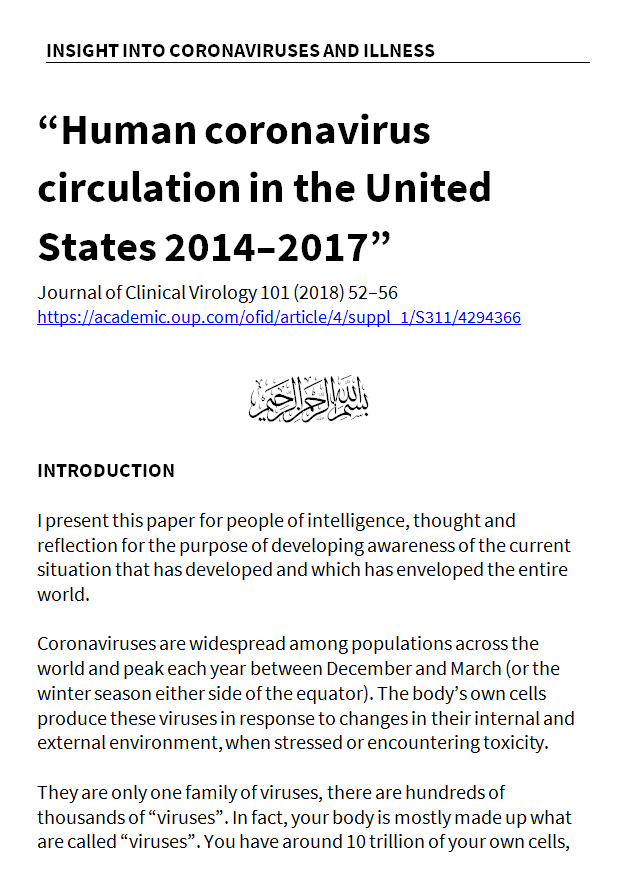 INSIGHT INTO CORONAVIRUSES AND ILLNESS

“Human coronavirus circulation in the United States 2014–2017”

Journal of Clinical Virology 101 (2018) 52–56
https://academic.oup.com/ofid/article/4/suppl_1/S311/4294366

بسم الله الرحمن الرحيم

INTRODUCTION

I present this paper for people of intelligence, thought and reflection for the purpose of developing awareness of the current situation that has developed and which has enveloped the entire world.

Coronaviruses are widespread among populations across the world and peak each year between December and March (or the winter season either side of the equator). The body’s own cells produce these viruses in response to changes in their internal and external environment, when stressed or encountering toxicity.

They are only one family of viruses, there are hundreds of thousands of “viruses”. In fact, your body is mostly made up what are called “viruses”. You have around 10 trillion of your own cells,